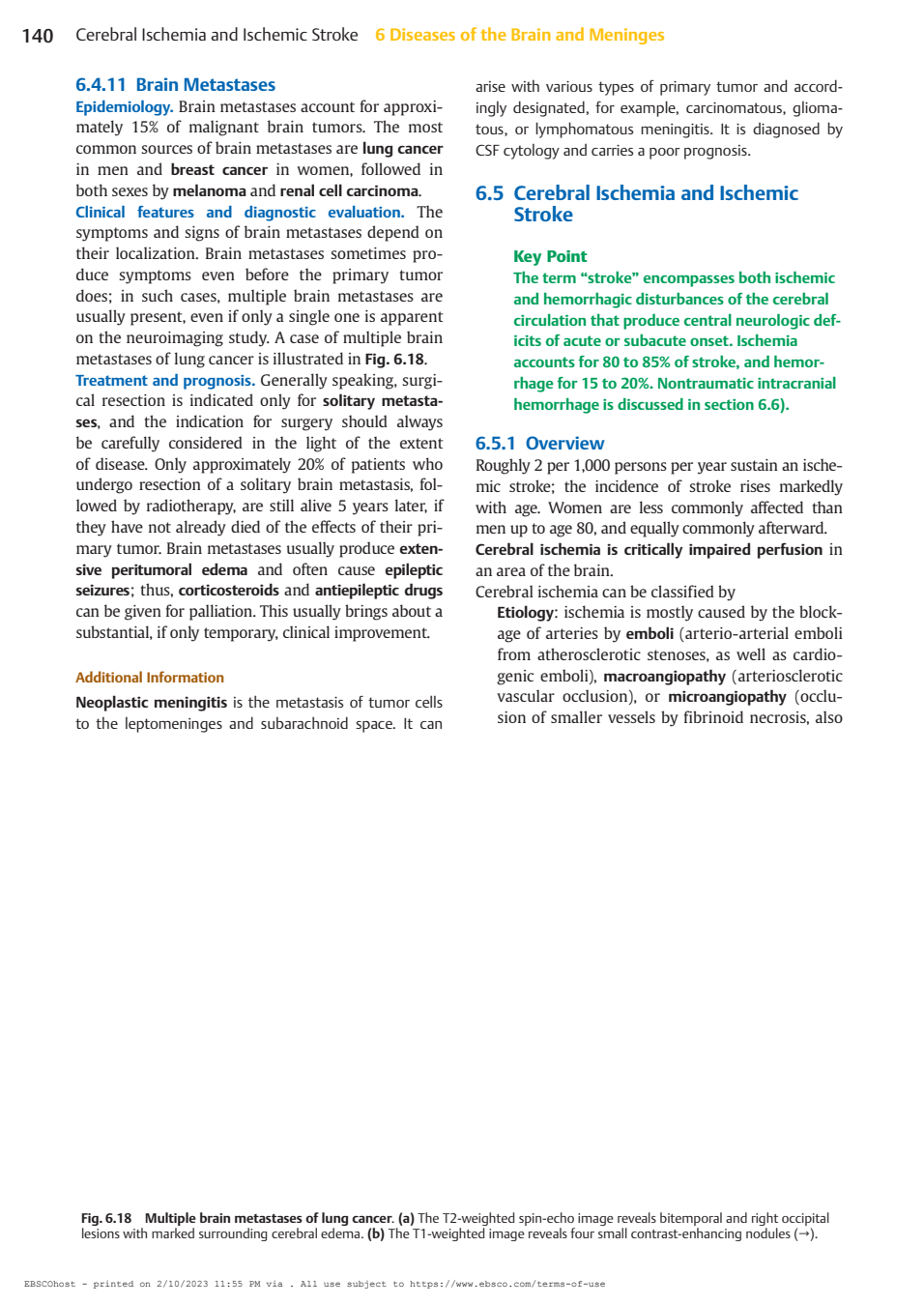 140 Cerebral Ischemia and Ischemic Stroke 6 Diseases of the Brain and Meninges

6.4.11 Brain Metastases

Epidemiology. Brain metastases account for approximately 15% of malignant brain tumors. The most common sources of brain metastases are lung cancer in men and breast cancer in women, followed in both sexes by melanoma and renal cell carcinoma.

Clinical features and diagnostic evaluation. The symptoms and signs of brain metastases depend on their localization. Brain metastases sometimes produce symptoms even before the primary tumor does; in such cases, multiple brain metastases are usually present, even if only a single one is apparent on the neuroimaging study. A case of multiple brain metastases of lung cancer is illustrated in Fig. 6.18.

Treatment and prognosis. Generally speaking, surgical resection is indicated only for solitary metastases, and the indication for surgery should always be carefully considered in the light of the extent of disease. Only approximately 20% of patients who undergo resection of a solitary brain metastasis, followed by radiotherapy, are still alive 5 years later, if they have not already died of the effects of their primary tumor. Brain metastases usually produce extensive peritumoral edema and often cause epileptic seizures; thus, corticosteroids and antiepileptic drugs can be given for palliation. This usually brings about a substantial, if only temporary, clinical improvement.

Additional Information

Neoplastic meningitis is the metastasis of tumor cells to the leptomeninges and subarachnoid space. It can arise with various types of primary tumor and accordingly designated, for example, carcinomatous, gliomatous, or lymphomatous meningitis. It is diagnosed by CSF cytology and carries a poor prognosis.

6.5 Cerebral Ischemia and Ischemic Stroke

Key Point

The term “stroke” encompasses both ischemic and hemorrhagic disturbances of the cerebral circulation that produce central neurologic deficits of acute or subacute onset. Ischemia accounts for 80 to 85% of stroke, and hemorrhage for 15 to 20%. Nontraumatic intracranial hemorrhage is discussed in section 6.6).

6.5.1 Overview

Roughly 2 per 1,000 persons per year sustain an ischemic stroke; the incidence of stroke rises markedly with age. Women are less commonly affected than men up to age 80, and equally commonly afterward. Cerebral ischemia is critically impaired perfusion in an area of the brain.

Cerebral ischemia can be classified by

Etiology: ischemia is mostly caused by the blockage of arteries by emboli (arterio-arterial emboli from atherosclerotic stenoses, as well as cardiogenic emboli), macroangiopathy (arteriosclerotic vascular occlusion), or microangiopathy (occlusion of smaller vessels by fibrinoid necrosis, also

Fig. 6.18 Multiple brain metastases of lung cancer. (a) The T2-weighted spin-echo image reveals bitemporal and right occipital lesions with marked surrounding cerebral edema. (b) The T1-weighted image reveals four small contrast-enhancing nodules (→).

EBSCOhost - printed on 2/10/2023 11:55 PM via . All use subject to https://www.ebsco.com/terms-of-use